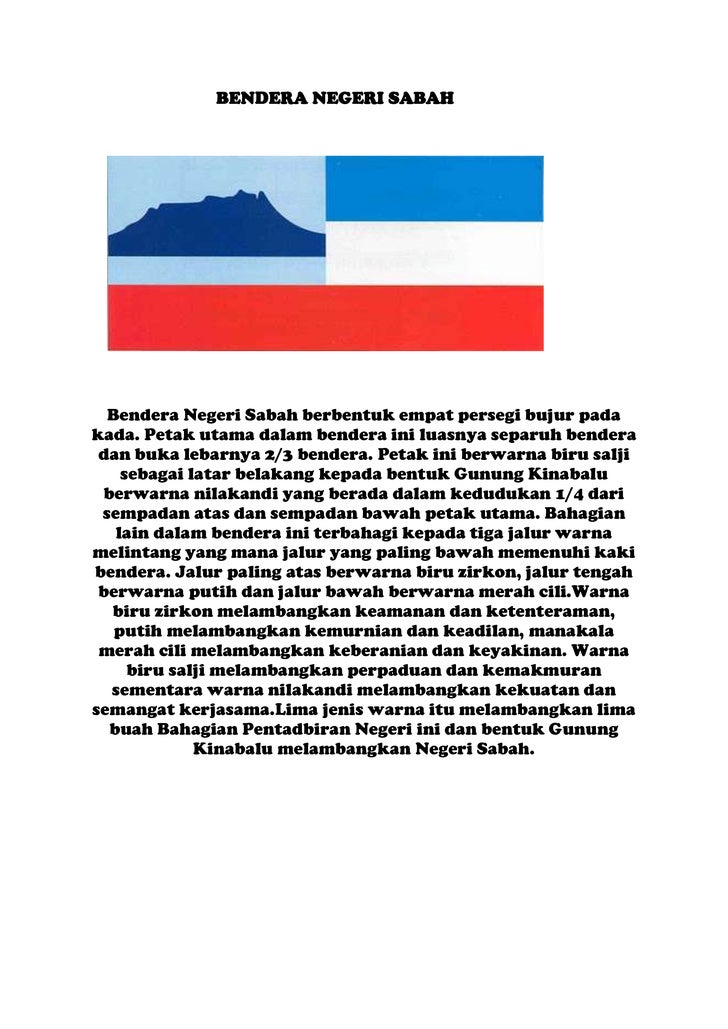 BENDERA NEGERI SABAH

Bendera Negeri Sabah berbentuk empat persegi bujur pada kada. Petak utama dalam bendera ini luasnya separuh bendera dan buka lebarnya 2/3 bendera. Petak ini berwarna biru salji sebagai latar belakang kepada bentuk Gunung Kinabalu berwarna nilakandi yang berada dalam kedudukan 1/4 dari sempadan atas dan sempadan bawah petak utama. Bahagian lain dalam bendera ini terbahagi kepada tiga jalur warna melintang yang mana jalur yang paling bawah memenuhi kaki bendera. Jalur paling atas berwarna biru zirkon, jalur tengah berwarna putih dan jalur bawah berwarna merah cili.Warna biru zirkon melambangkan keamanan dan ketenteraman, putih melambangkan kemurnian dan keadilan, manakala merah cili melambangkan keberanian dan keyakinan. Warna biru salji melambangkan perpaduan dan kemakmuran sementara warna nilakandi melambangkan kekuatan dan semangat kerjasama.Lima jenis warna itu melambangkan lima buah Bahagian Pentadbiran Negeri ini dan bentuk Gunung Kinabalu melambangkan Negeri Sabah.